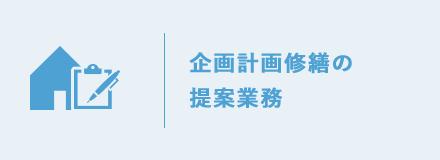 企画計画修繕の
提案業務